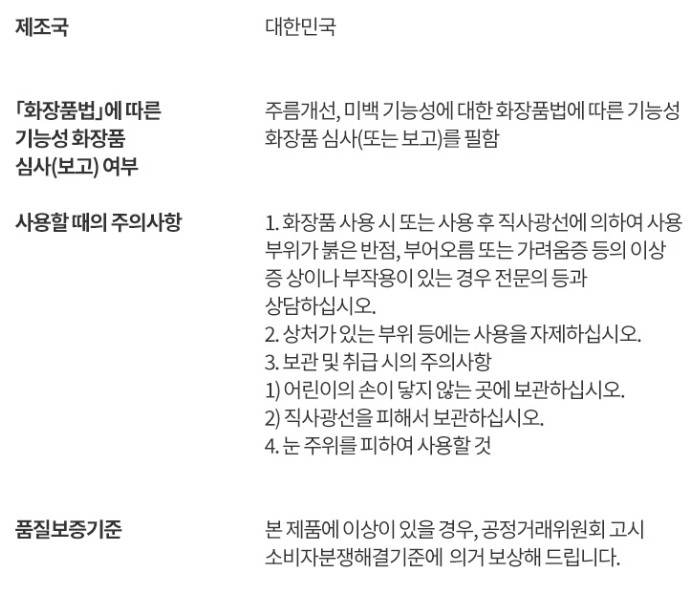 제조국

대한민국

「화장품법」에 따른
기능성 화장품
심사(보고) 여부

주름개선, 미백 기능성에 대한 화장품법에 따른 기능성 화장품 심사(또는 보고)를 필함

사용할 때의 주의사항

1. 화장품 사용 시 또는 사용 후 직사광선에 의하여 사용 부위가 붉은 반점, 부어오름 또는 가려움증 등의 이상 증 상이나 부작용이 있는 경우 전문의 등과 상담하십시오.
2. 상처가 있는 부위 등에는 사용을 자제하십시오.
3. 보관 및 취급 시의 주의사항
1) 어린이의 손이 닿지 않는 곳에 보관하십시오.
2) 직사광선을 피해서 보관하십시오.
4. 눈 주위를 피하여 사용할 것

품질보증기준

본 제품에 이상이 있을 경우, 공정거래위원회 고시 소비자분쟁해결기준에 의거 보상해 드립니다.